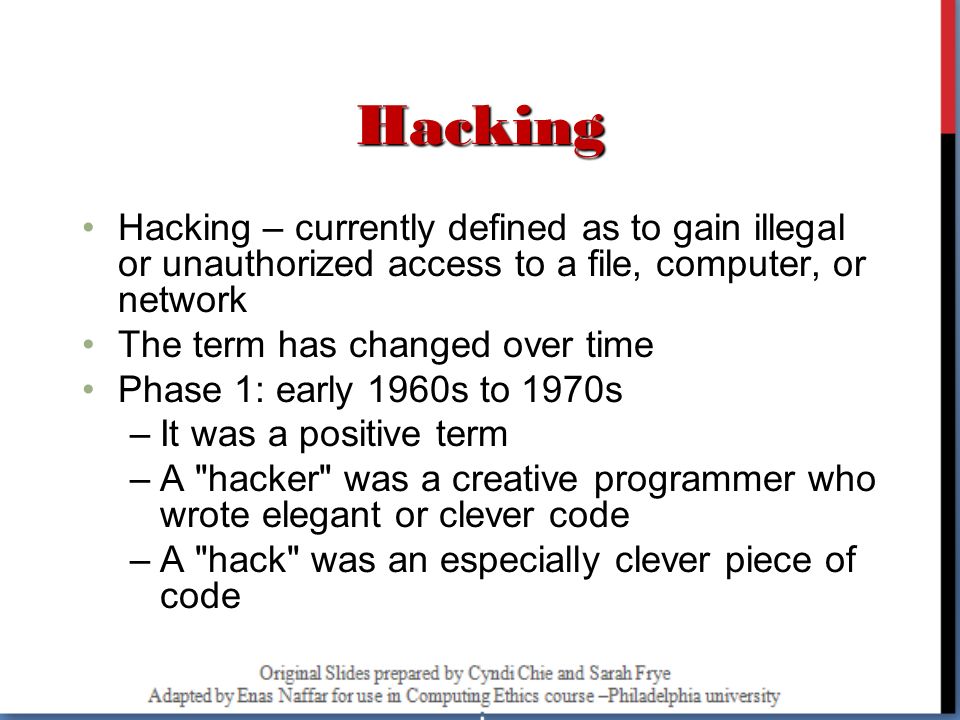 Hacking

• Hacking – currently defined as to gain illegal or unauthorized access to a file, computer, or network
• The term has changed over time
• Phase 1: early 1960s to 1970s
– It was a positive term
– A "hacker" was a creative programmer who wrote elegant or clever code
– A "hack" was an especially clever piece of code

Original Slides prepared by Cyndi Chie and Sarah Frye
Adapted by Enas Naffar for use in Computing Ethics course –Philadelphia university